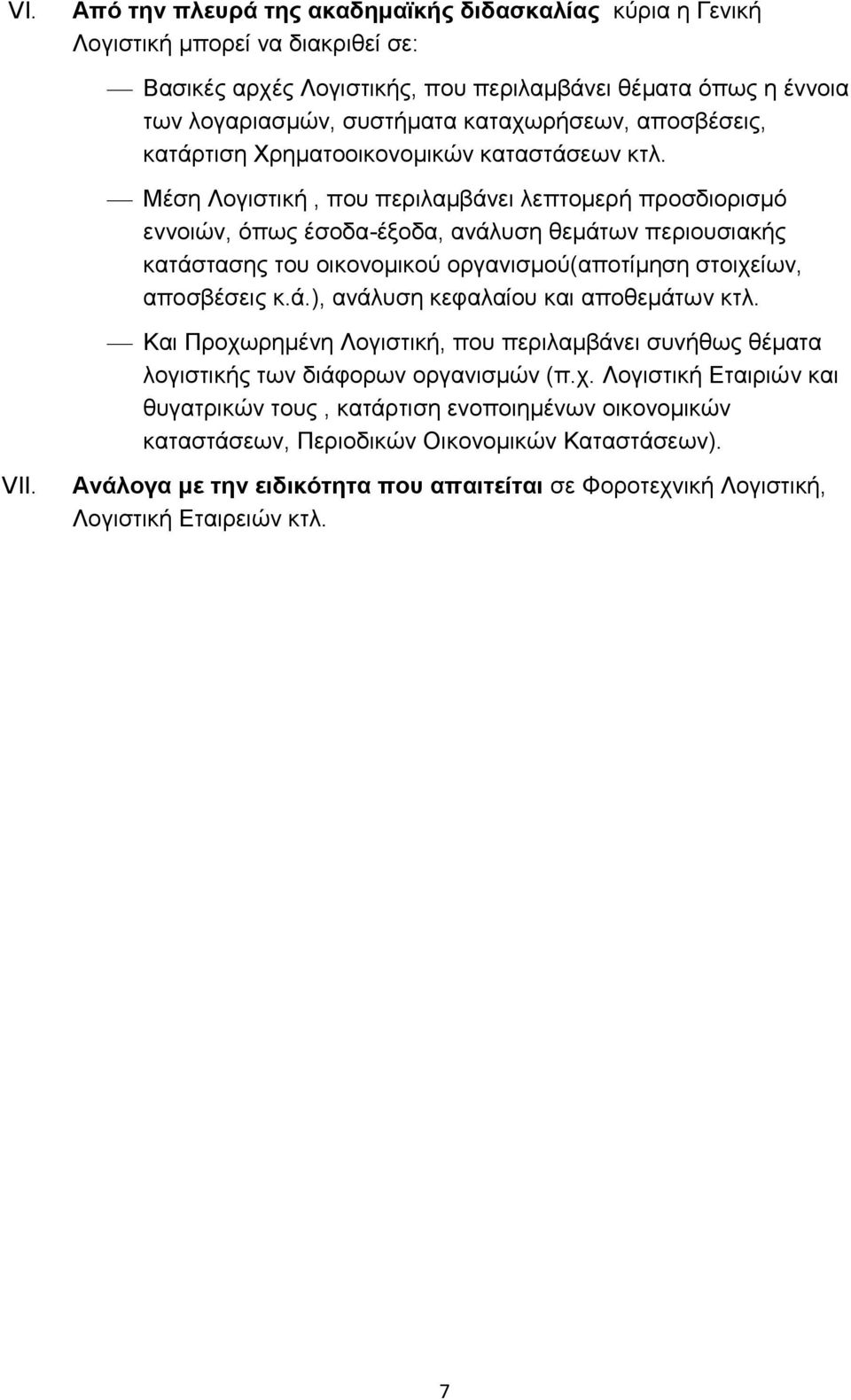 VI. Από την πλευρά της ακαδημαϊκής διδασκαλίας κύρια η Γενική Λογιστική μπορεί να διακριθεί σε:

— Βασικές αρχές Λογιστικής, που περιλαμβάνει θέματα όπως η έννοια των λογαριασμών, συστήματα καταχωρήσεων, αποσβέσεις, κατάρτιση Χρηματοοικονομικών καταστάσεων κτλ.

— Μέση Λογιστική , που περιλαμβάνει λεπτομερή προσδιορισμό εννοιών, όπως έσοδα-έξοδα, ανάλυση θεμάτων περιουσιακής κατάστασης του οικονομικού οργανισμού(αποτίμηση στοιχείων, αποσβέσεις κ.ά.), ανάλυση κεφαλαίου και αποθεμάτων κτλ.

— Και Προχωρημένη Λογιστική, που περιλαμβάνει συνήθως θέματα λογιστικής των διάφορων οργανισμών (π.χ. Λογιστική Εταιριών και θυγατρικών τους , κατάρτιση ενοποιημένων οικονομικών καταστάσεων, Περιοδικών Οικονομικών Καταστάσεων).

VII. Ανάλογα με την ειδικότητα που απαιτείται σε Φοροτεχνική Λογιστική, Λογιστική Εταιρειών κτλ.

7